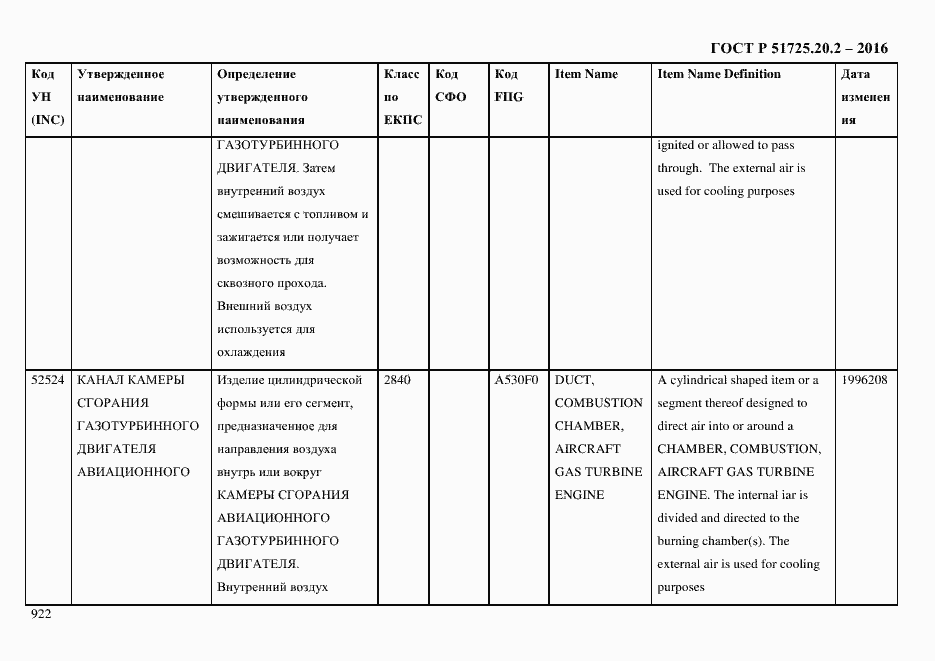 ГОСТ Р 51725.20.2 – 2016

| Код УН (INC) | Утвержденное наименование | Определение утвержденного наименования | Класс по ЕКПС | Код СФО | Код FIIG | Item Name | Item Name Definition | Дата изменения |
|---|---|---|---|---|---|---|---|---|
| | | ГАЗОТУРБИННОГО ДВИГАТЕЛЯ. Затем внутренний воздух смешивается с топливом и зажигается или получает возможность для сквозного прохода. Внешний воздух используется для охлаждения | | | | | ignited or allowed to pass through. The external air is used for cooling purposes | |
| 52524 | КАНАЛ КАМЕРЫ СГОРАНИЯ ГАЗОТУРБИННОГО ДВИГАТЕЛЯ АВИАЦИОННОГО | Изделие цилиндрической формы или его сегмент, предназначенное для направления воздуха внутрь или вокруг КАМЕРЫ СГОРАНИЯ АВИАЦИОННОГО ГАЗОТУРБИННОГО ДВИГАТЕЛЯ. Внутренний воздух | 2840 | | A530F0 | DUCT, COMBUSTION CHAMBER, AIRCRAFT GAS TURBINE ENGINE | A cylindrical shaped item or a segment thereof designed to direct air into or around a CHAMBER, COMBUSTION, AIRCRAFT GAS TURBINE ENGINE. The internal iar is divided and directed to the burning chamber(s). The external air is used for cooling purposes | 1996208 |

922